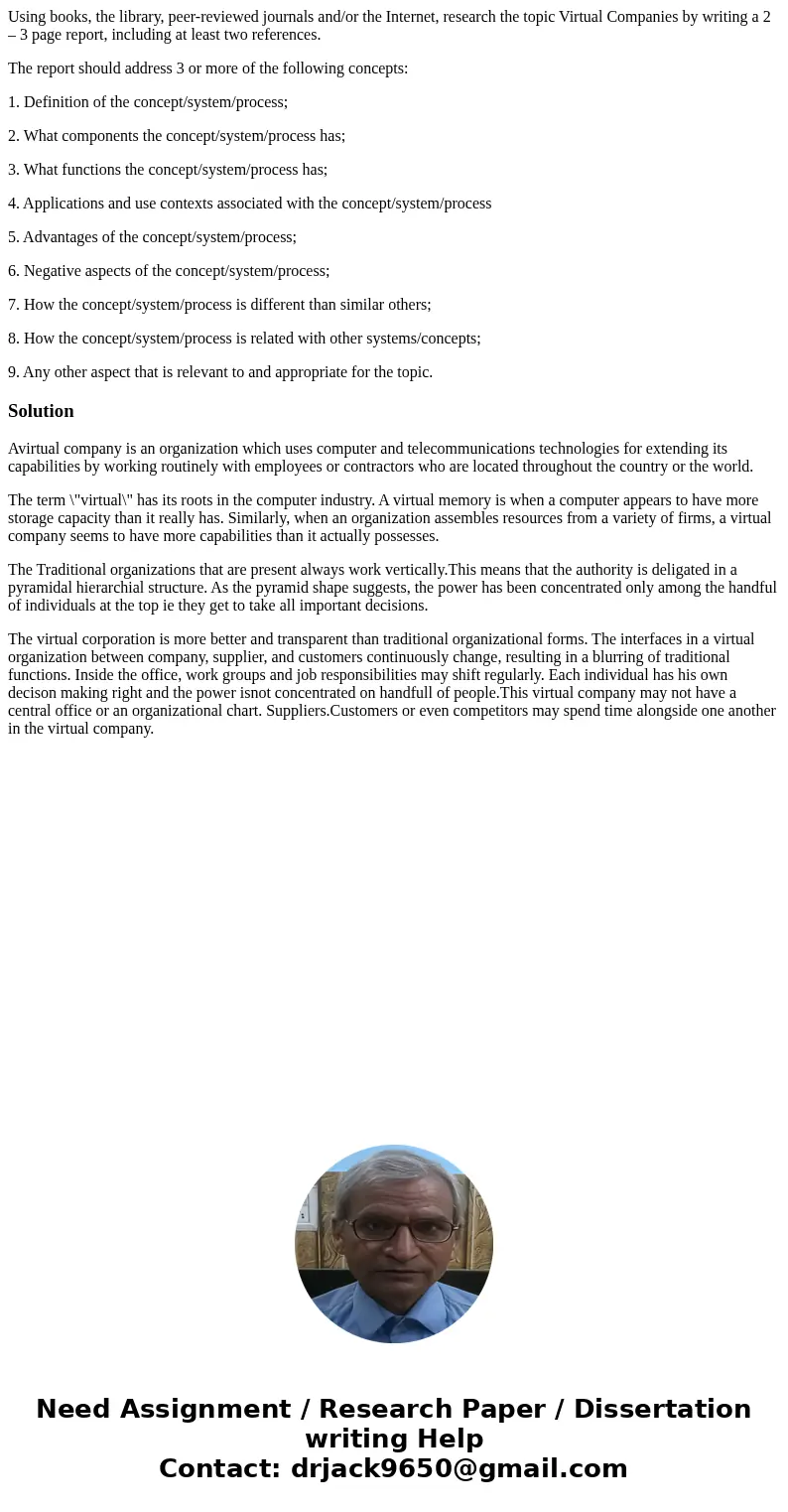 Using books, the library, peer-reviewed journals and/or the Internet, research the topic Virtual Companies by writing a 2 – 3 page report, including at least two references.

The report should address 3 or more of the following concepts:

1. Definition of the concept/system/process;

2. What components the concept/system/process has;

3. What functions the concept/system/process has;

4. Applications and use contexts associated with the concept/system/process

5. Advantages of the concept/system/process;

6. Negative aspects of the concept/system/process;

7. How the concept/system/process is different than similar others;

8. How the concept/system/process is related with other systems/concepts;

9. Any other aspect that is relevant to and appropriate for the topic.

Solution

Avirtual company is an organization which uses computer and telecommunications technologies for extending its capabilities by working routinely with employees or contractors who are located throughout the country or the world.

The term \"virtual\" has its roots in the computer industry. A virtual memory is when a computer appears to have more storage capacity than it really has. Similarly, when an organization assembles resources from a variety of firms, a virtual company seems to have more capabilities than it actually possesses.

The Traditional organizations that are present always work vertically.This means that the authority is deligated in a pyramidal hierarchial structure. As the pyramid shape suggests, the power has been concentrated only among the handful of individuals at the top ie they get to take all important decisions.

The virtual corporation is more better and transparent than traditional organizational forms. The interfaces in a virtual organization between company, supplier, and customers continuously change, resulting in a blurring of traditional functions. Inside the office, work groups and job responsibilities may shift regularly. Each individual has his own decison making right and the power isnot concentrated on handfull of people.This virtual company may not have a central office or an organizational chart. Suppliers.Customers or even competitors may spend time alongside one another in the virtual company.

Need Assignment / Research Paper / Dissertation writing Help
Contact: drjack9650@gmail.com